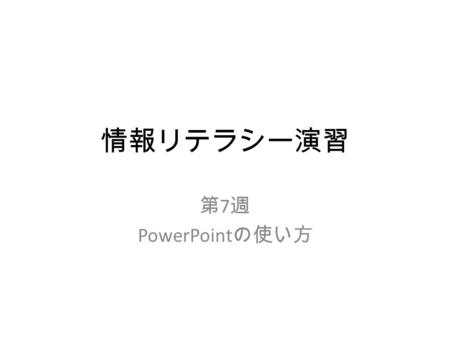 情報リテラシー演習

第7週
PowerPointの使い方